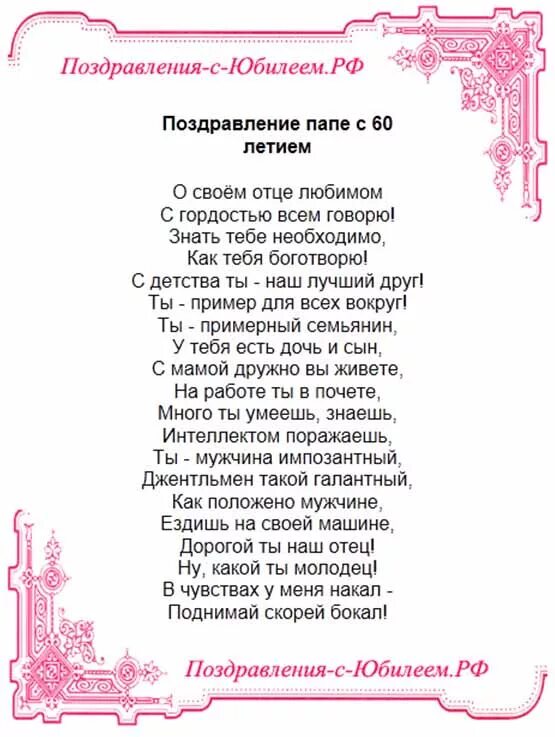 Поздравления-с-Юбилеем.РФ

Поздравление папе с 60 летием

О своём отце любимом
С гордостью всем говорю!
Знать тебе необходимо,
Как тебя боготворю!
С детства ты - наш лучший друг!
Ты - пример для всех вокруг!
Ты - примерный семьянин,
У тебя есть дочь и сын,
С мамой дружно вы живете,
На работе ты в почете,
Много ты умеешь, знаешь,
Интеллектом поражаешь,
Ты - мужчина импозантный,
Джентльмен такой галантный,
Как положено мужчине,
Ездишь на своей машине,
Дорогой ты наш отец!
Ну, какой ты молодец!
В чувствах у меня накал -
Поднимай скорей бокал!

Поздравления-с-Юбилеем.РФ